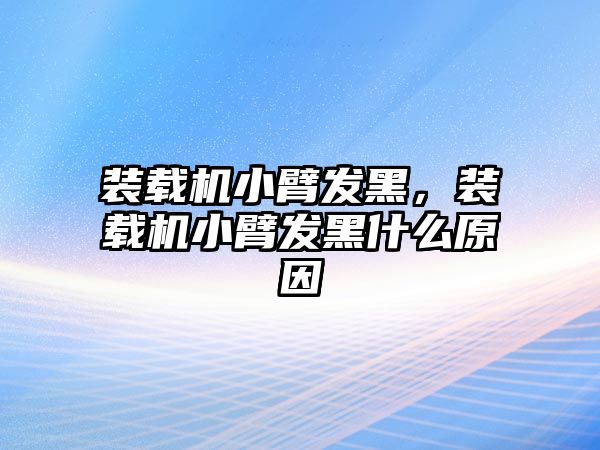 装载机小臂发黑，装载机小臂发黑什么原因